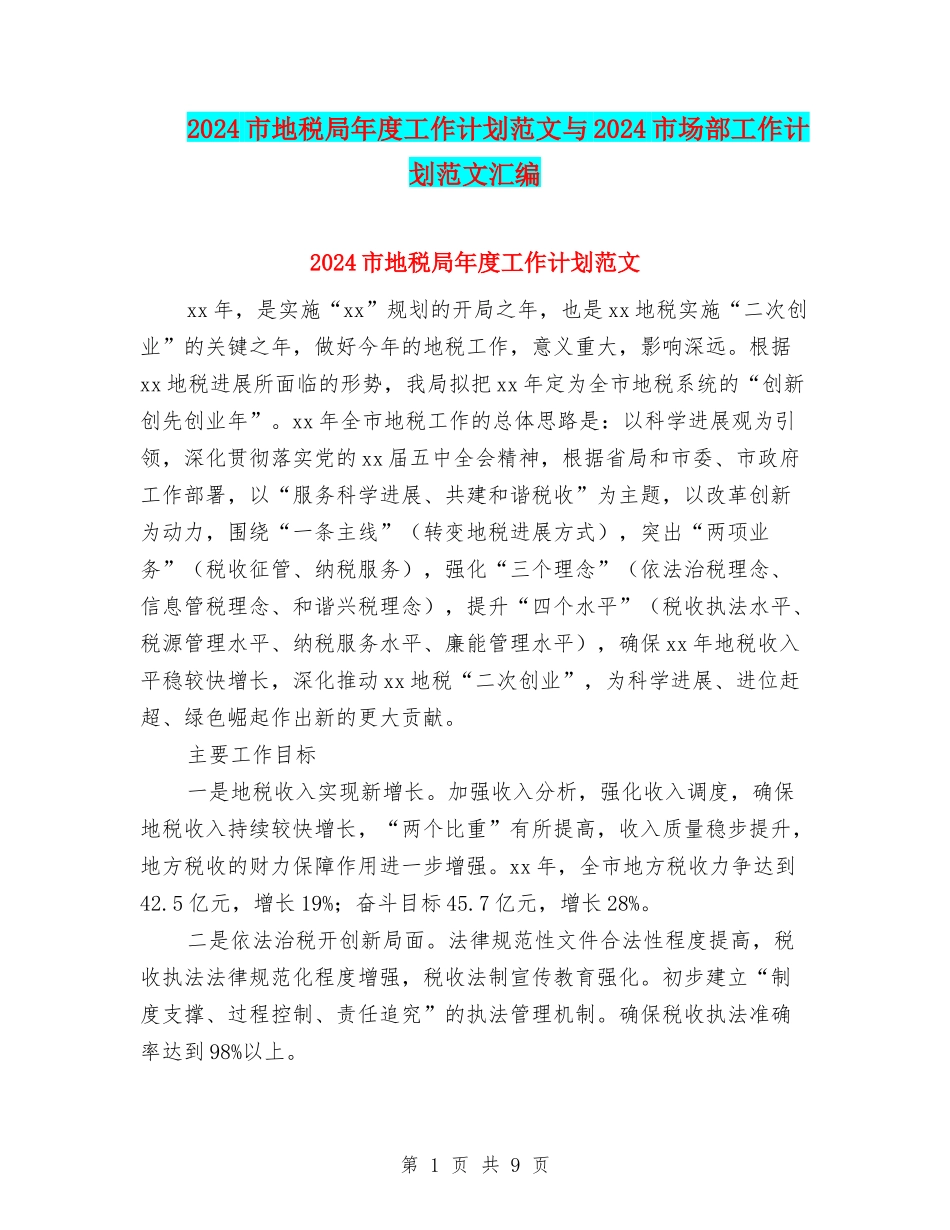 2024市地税局年度工作计划范文与2024市场部工作计划范文汇编

2024市地税局年度工作计划范文

xx年，是实施“xx”规划的开局之年，也是xx地税实施“二次创业”的关键之年，做好今年的地税工作，意义重大，影响深远。根据xx地税进展所面临的形势，我局拟把xx年定为全市地税系统的“创新创先创业年”。xx年全市地税工作的总体思路是：以科学进展观为引领，深化贯彻落实党的xx届五中全会精神，根据省局和市委、市政府工作部署，以“服务科学进展、共建和谐税收”为主题，以改革创新为动力，围绕“一条主线”（转变地税进展方式），突出“两项业务”（税收征管、纳税服务），强化“三个理念”（依法治税理念、信息管税理念、和谐兴税理念），提升“四个水平”（税收执法水平、税源管理水平、纳税服务水平、廉能管理水平），确保xx年地税收入平稳较快增长，深化推动xx地税“二次创业”，为科学进展、进位赶超、绿色崛起作出新的更大贡献。

主要工作目标

一是地税收入实现新增长。加强收入分析，强化收入调度，确保地税收入持续较快增长，“两个比重”有所提高，收入质量稳步提升，地方税收的财力保障作用进一步增强。xx年，全市地方税收力争达到42.5亿元，增长19%；奋斗目标45.7亿元，增长28%。

二是依法治税开创新局面。法律规范性文件合法性程度提高，税收执法法律规范化程度增强，税收法制宣传教育强化。初步建立“制度支撑、过程控制、责任追究”的执法管理机制。确保税收执法准确率达到98%以上。

第 1 页 共 9 页